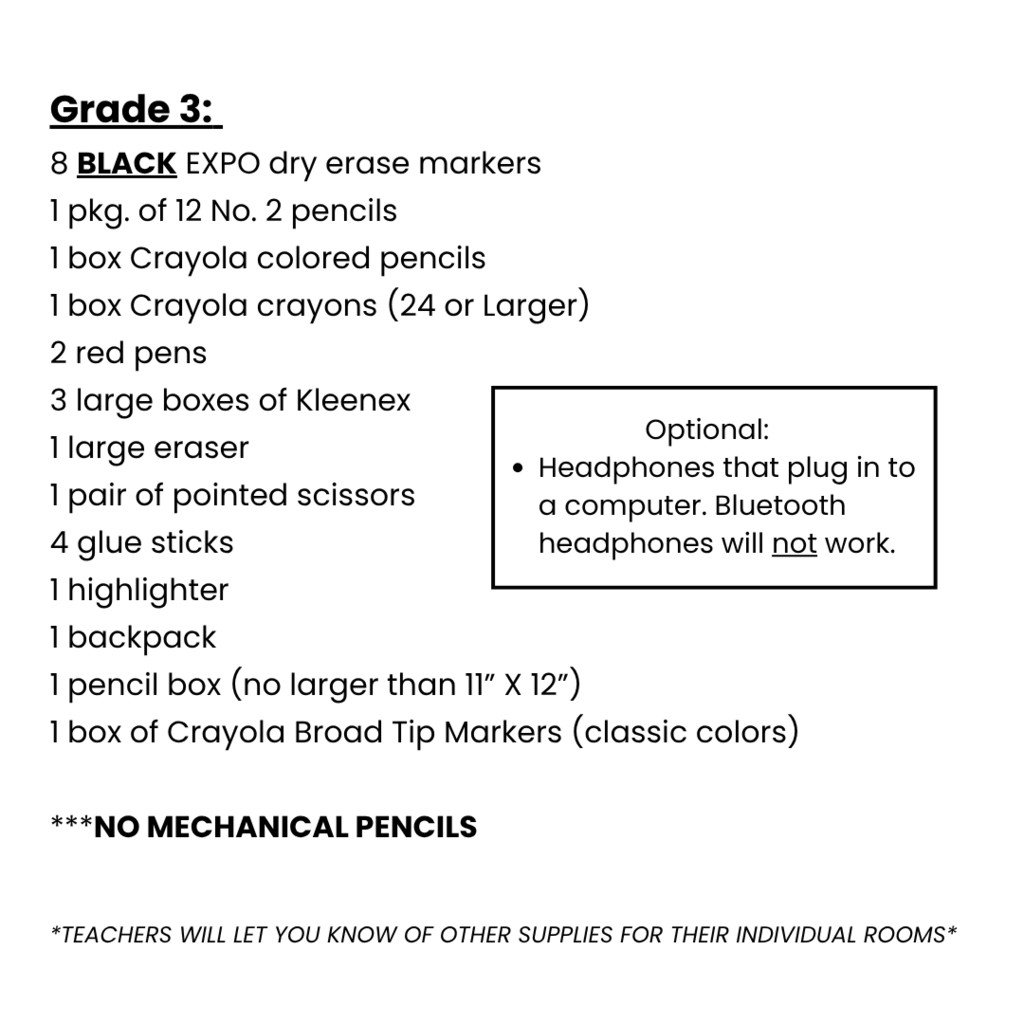 Grade 3:

8 BLACK EXPO dry erase markers
1 pkg. of 12 No. 2 pencils
1 box Crayola colored pencils
1 box Crayola crayons (24 or Larger)
2 red pens
3 large boxes of Kleenex
1 large eraser
1 pair of pointed scissors
4 glue sticks
1 highlighter
1 backpack
1 pencil box (no larger than 11” X 12”)
1 box of Crayola Broad Tip Markers (classic colors)

Optional:
• Headphones that plug in to a computer. Bluetooth headphones will not work.

***NO MECHANICAL PENCILS

*TEACHERS WILL LET YOU KNOW OF OTHER SUPPLIES FOR THEIR INDIVIDUAL ROOMS*